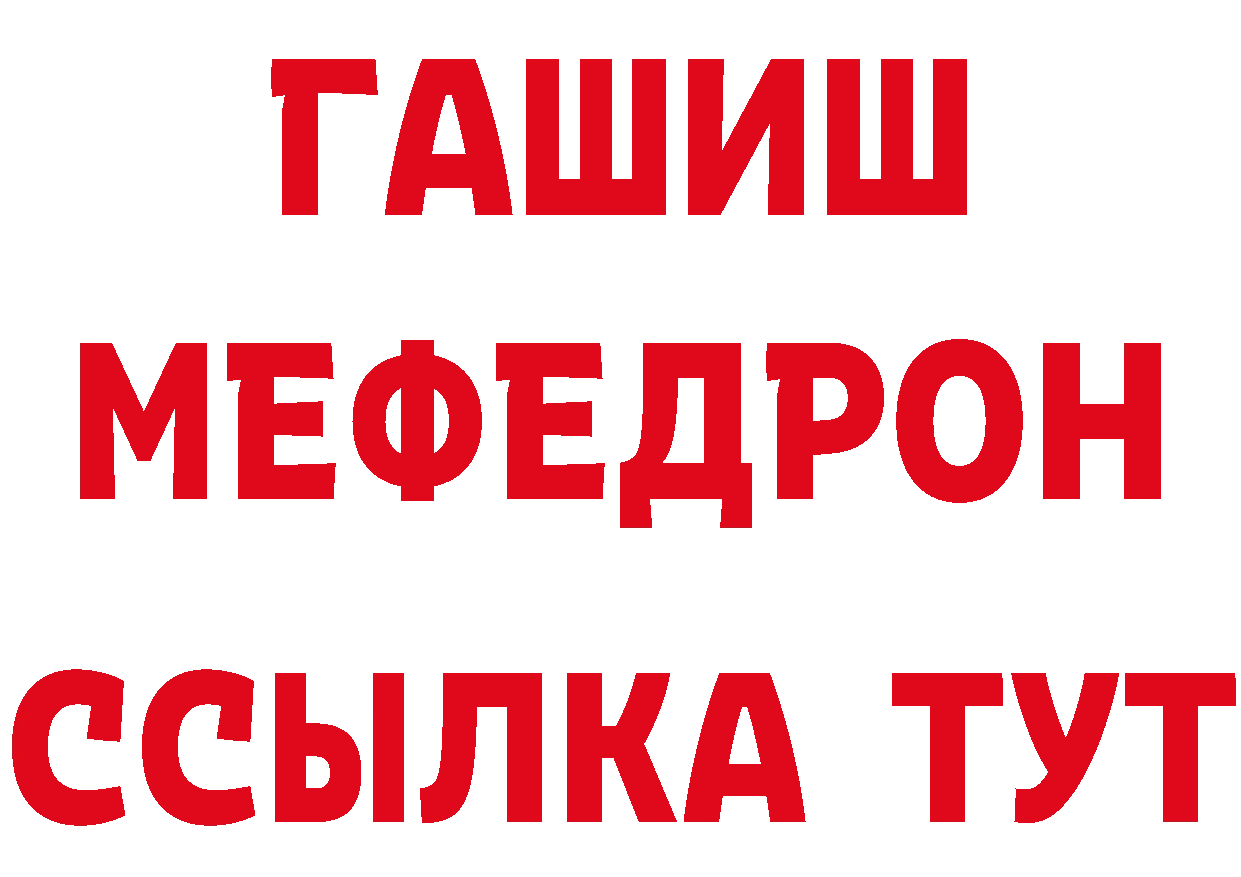 ГАШИШ
МЕФЕДРОН
ССЫЛКА ТУТ